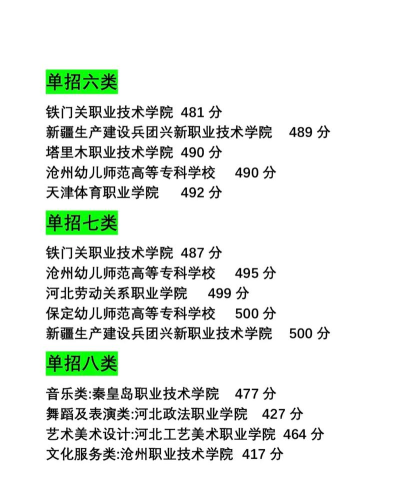 单招六类

铁门关职业技术学院 481分
新疆生产建设兵团兴新职业技术学院 489分
塔里木职业技术学院 490分
沧州幼儿师范高等专科学校 490分
天津体育职业学院 492分

单招七类

铁门关职业技术学院 487分
沧州幼儿师范高等专科学校 495分
河北劳动关系职业学院 499分
保定幼儿师范高等专科学校 500分
新疆生产建设兵团兴新职业技术学院 500分

单招八类

音乐类:秦皇岛职业技术学院 477分
舞蹈及表演类:河北政法职业学院 427分
艺术美术设计:河北工艺美术职业学院 464分
文化服务类:沧州职业技术学院 417分